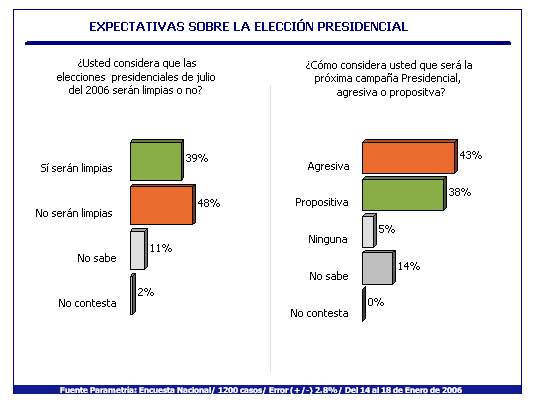 EXPECTATIVAS SOBRE LA ELECCIÓN PRESIDENCIAL

¿Usted considera que las elecciones presidenciales de julio del 2006 serán limpias o no?

Sí serán limpias 39%
No serán limpias 48%
No sabe 11%
No contesta 2%

¿Cómo considera usted que será la próxima campaña Presidencial, agresiva o propositva?

Agresiva 43%
Propositiva 38%
Ninguna 5%
No sabe 14%
No contesta 0%

Fuente Parametría: Encuesta Nacional/ 1200 casos/ Error (+/-) 2.8%/ Del 14 al 18 de Enero de 2006